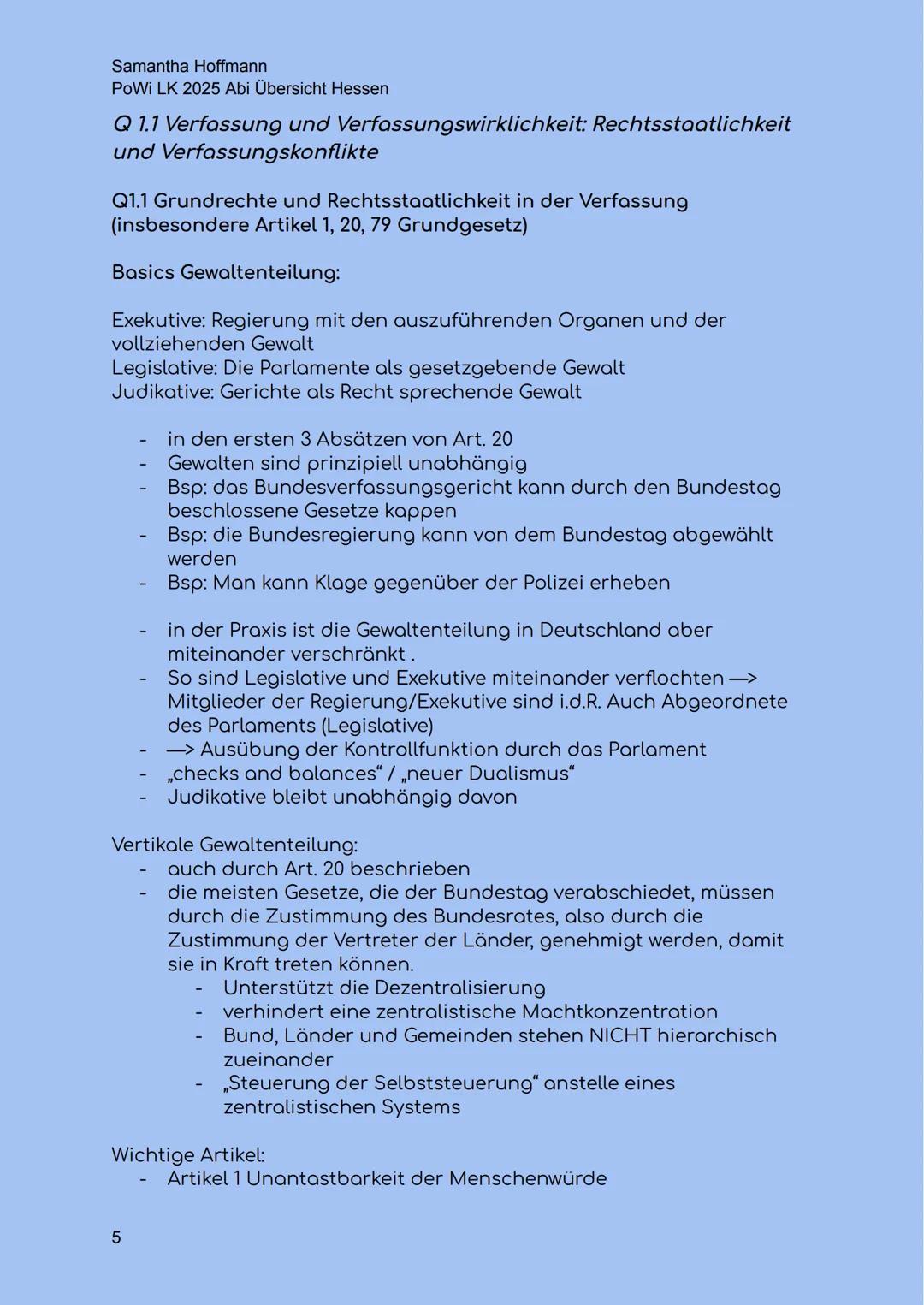 Samantha Hoffmann
PoWi LK 2025 Abi Übersicht Hessen

Q 1.1 Verfassung und Verfassungswirklichkeit: Rechtsstaatlichkeit und Verfassungskonflikte

Q1.1 Grundrechte und Rechtsstaatlichkeit in der Verfassung (insbesondere Artikel 1, 20, 79 Grundgesetz)

Basics Gewaltenteilung:

Exekutive: Regierung mit den auszuführenden Organen und der vollziehenden Gewalt
Legislative: Die Parlamente als gesetzgebende Gewalt
Judikative: Gerichte als Recht sprechende Gewalt

- in den ersten 3 Absätzen von Art. 20
- Gewalten sind prinzipiell unabhängig
- Bsp: das Bundesverfassungsgericht kann durch den Bundestag beschlossene Gesetze kappen
- Bsp: die Bundesregierung kann von dem Bundestag abgewählt werden
- Bsp: Man kann Klage gegenüber der Polizei erheben

- in der Praxis ist die Gewaltenteilung in Deutschland aber miteinander verschränkt .
- So sind Legislative und Exekutive miteinander verflochten —> Mitglieder der Regierung/Exekutive sind i.d.R. Auch Abgeordnete des Parlaments (Legislative)
- —> Ausübung der Kontrollfunktion durch das Parlament
- „checks and balances“ / „neuer Dualismus“
- Judikative bleibt unabhängig davon

Vertikale Gewaltenteilung:
- auch durch Art. 20 beschrieben
- die meisten Gesetze, die der Bundestag verabschiedet, müssen durch die Zustimmung des Bundesrates, also durch die Zustimmung der Vertreter der Länder, genehmigt werden, damit sie in Kraft treten können.
  - Unterstützt die Dezentralisierung
  - verhindert eine zentralistische Machtkonzentration
  - Bund, Länder und Gemeinden stehen NICHT hierarchisch zueinander
  - „Steuerung der Selbststeuerung“ anstelle eines zentralistischen Systems

Wichtige Artikel:
- Artikel 1 Unantastbarkeit der Menschenwürde

5